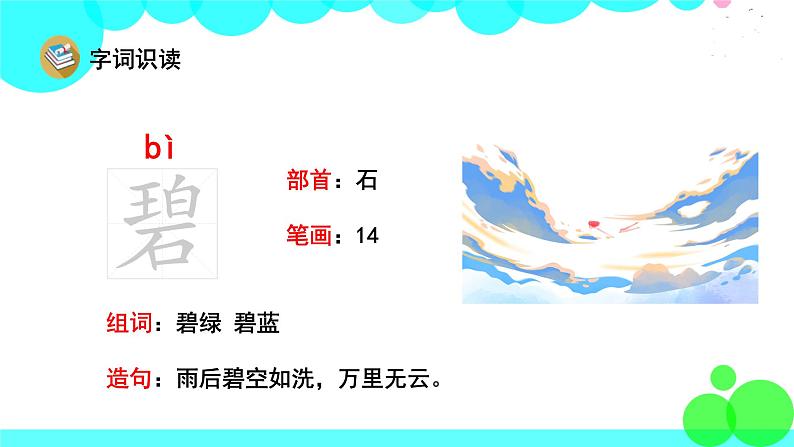 字词识读

bì
碧

部首：石

笔画：14

组词：碧绿 碧蓝

造句：雨后碧空如洗，万里无云。